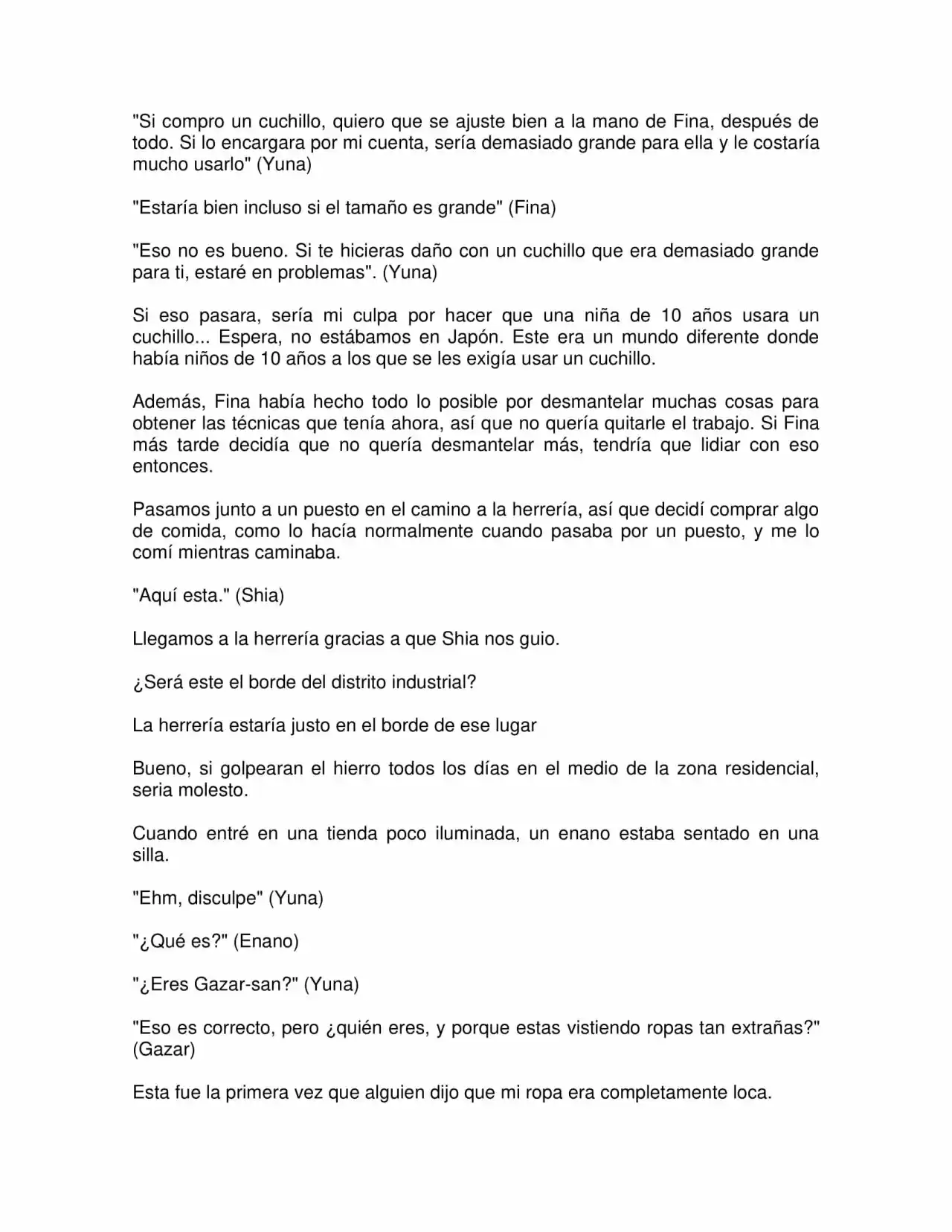 "Si compro un cuchillo, quiero que se ajuste bien a la mano de Fina, después de todo. Si lo encargara por mi cuenta, sería demasiado grande para ella y le costaría mucho usarlo" (Yuna)

"Estaría bien incluso si el tamaño es grande" (Fina)

"Eso no es bueno. Si te hicieras daño con un cuchillo que era demasiado grande para ti, estaré en problemas". (Yuna)

Si eso pasara, sería mi culpa por hacer que una niña de 10 años usara un cuchillo... Espera, no estábamos en Japón. Este era un mundo diferente donde había niños de 10 años a los que se les exigía usar un cuchillo.

Además, Fina había hecho todo lo posible por desmantelar muchas cosas para obtener las técnicas que tenía ahora, así que no quería quitarle el trabajo. Si Fina más tarde decidía que no quería desmantelar más, tendría que lidiar con eso entonces.

Pasamos junto a un puesto en el camino a la herrería, así que decidí comprar algo de comida, como lo hacía normalmente cuando pasaba por un puesto, y me lo comí mientras caminaba.

"Aquí esta." (Shia)

Llegamos a la herrería gracias a que Shia nos guio.

¿Será este el borde del distrito industrial?

La herrería estaría justo en el borde de ese lugar

Bueno, si golpearan el hierro todos los días en el medio de la zona residencial, seria molesto.

Cuando entré en una tienda poco iluminada, un enano estaba sentado en una silla.

"Ehm, disculpe" (Yuna)

"¿Qué es?" (Enano)

"¿Eres Gazar-san?" (Yuna)

"Eso es correcto, pero ¿quién eres, y porque estas vistiendo ropas tan extrañas?" (Gazar)

Esta fue la primera vez que alguien dijo que mi ropa era completamente loca.